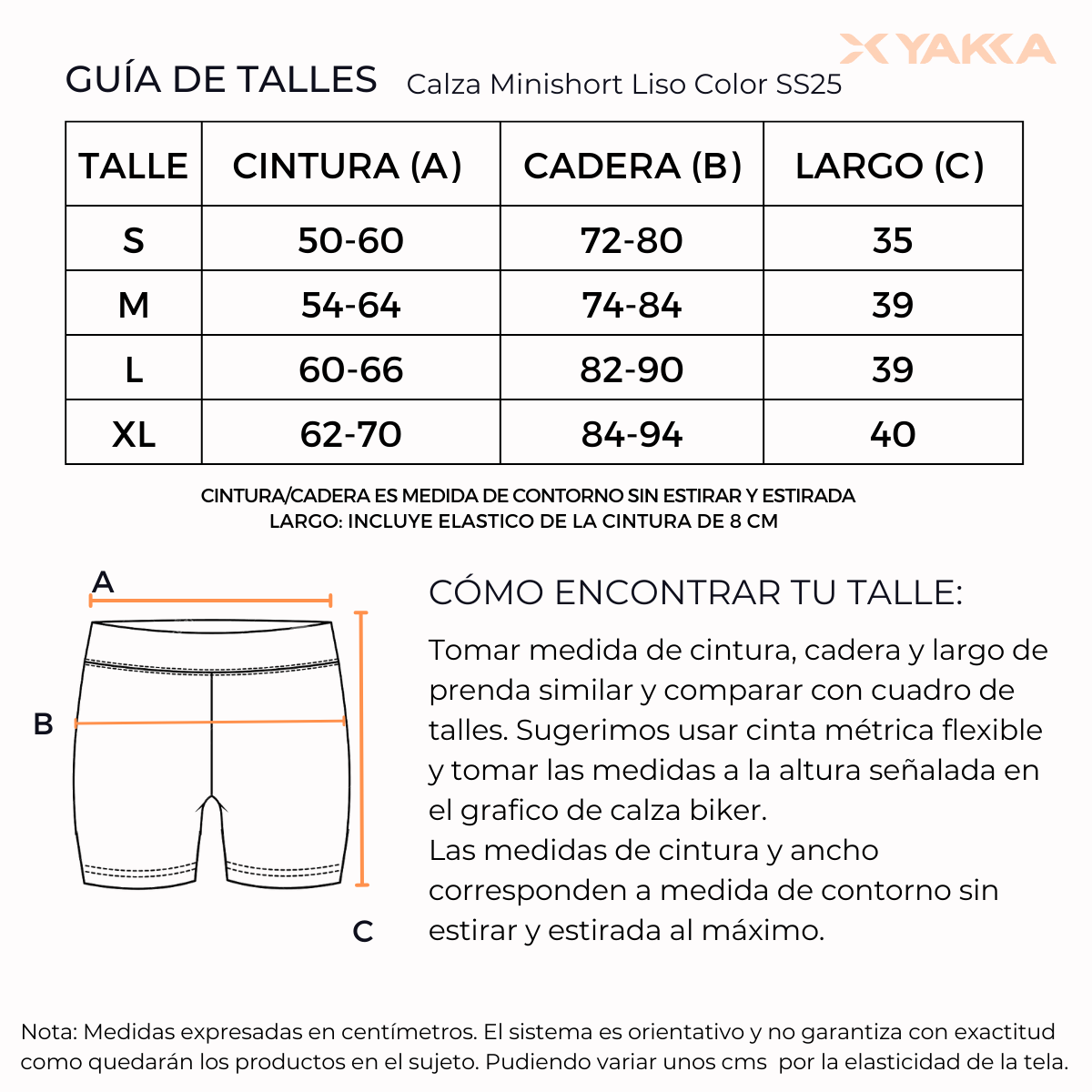 YAKKA

GUÍA DE TALLES Calza Minishort Liso Color SS25

| TALLE | CINTURA (A) | CADERA (B) | LARGO (C) |
|---|---|---|---|
| S | 50-60 | 72-80 | 35 |
| M | 54-64 | 74-84 | 39 |
| L | 60-66 | 82-90 | 39 |
| XL | 62-70 | 84-94 | 40 |

CINTURA/CADERA ES MEDIDA DE CONTORNO SIN ESTIRAR Y ESTIRADA
LARGO: INCLUYE ELASTICO DE LA CINTURA DE 8 CM

A
B
C

CÓMO ENCONTRAR TU TALLE:

Tomar medida de cintura, cadera y largo de prenda similar y comparar con cuadro de talles. Sugerimos usar cinta métrica flexible y tomar las medidas a la altura señalada en el grafico de calza biker.
Las medidas de cintura y ancho corresponden a medida de contorno sin estirar y estirada al máximo.

Nota: Medidas expresadas en centímetros. El sistema es orientativo y no garantiza con exactitud como quedarán los productos en el sujeto. Pudiendo variar unos cms por la elasticidad de la tela.